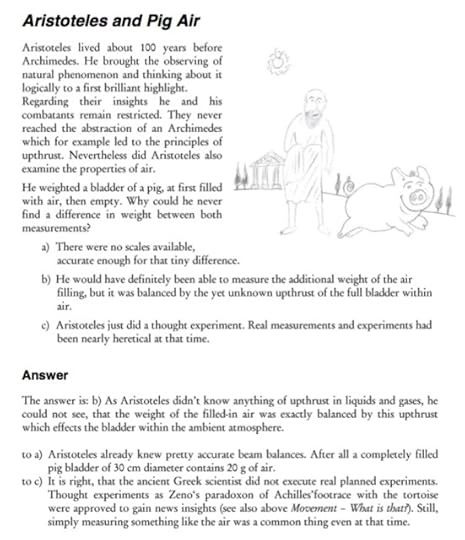 Aristoteles and Pig Air

Aristoteles lived about 100 years before Archimedes. He brought the observing of natural phenomenon and thinking about it logically to a first brilliant highlight. Regarding their insights he and his combatants remain restricted. They never reached the abstraction of an Archimedes which for example led to the principles of upthrust. Nevertheless did Aristoteles also examine the properties of air.

He weighted a bladder of a pig, at first filled with air, then empty. Why could he never find a difference in weight between both measurements?

a) There were no scales available, accurate enough for that tiny difference.

b) He would have definitely been able to measure the additional weight of the air filling, but it was balanced by the yet unknown upthrust of the full bladder within air.

c) Aristoteles just did a thought experiment. Real measurements and experiments had been nearly heretical at that time.

Answer

The answer is: b) As Aristoteles didn't know anything of upthrust in liquids and gases, he could not see, that the weight of the filled-in air was exactly balanced by this upthrust which effects the bladder within the ambient atmosphere.

to a) Aristoteles already knew pretty accurate beam balances. After all a completely filled pig bladder of 30 cm diameter contains 20 g of air.
to c) It is right, that the ancient Greek scientist did not execute real planned experiments. Thought experiments as Zeno's paradoxon of Achilles'footrace with the tortoise were approved to gain news insights (see also above Movement – What is that?). Still, simply measuring something like the air was a common thing even at that time.